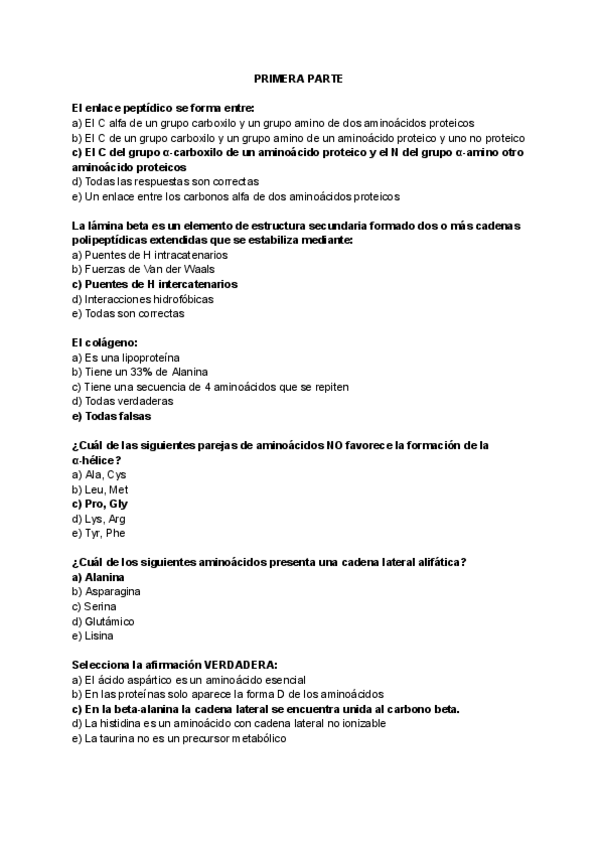 PRIMERA PARTE

El enlace peptídico se forma entre:
a) El C alfa de un grupo carboxilo y un grupo amino de dos aminoácidos proteicos
b) El C de un grupo carboxilo y un grupo amino de un aminoácido proteico y uno no proteico
c) El C del grupo α-carboxilo de un aminoácido proteico y el N del grupo α-amino otro aminoácido proteicos
d) Todas las respuestas son correctas
e) Un enlace entre los carbonos alfa de dos aminoácidos proteicos

La lámina beta es un elemento de estructura secundaria formado dos o más cadenas polipeptídicas extendidas que se estabiliza mediante:
a) Puentes de H intracatenarios
b) Fuerzas de Van der Waals
c) Puentes de H intercatenarios
d) Interacciones hidrofóbicas
e) Todas son correctas

El colágeno:
a) Es una lipoproteína
b) Tiene un 33% de Alanina
c) Tiene una secuencia de 4 aminoácidos que se repiten
d) Todas verdaderas
e) Todas falsas

¿Cuál de las siguientes parejas de aminoácidos NO favorece la formación de la α-hélice?
a) Ala, Cys
b) Leu, Met
c) Pro, Gly
d) Lys, Arg
e) Tyr, Phe

¿Cuál de los siguientes aminoácidos presenta una cadena lateral alifática?
a) Alanina
b) Asparagina
c) Serina
d) Glutámico
e) Lisina

Selecciona la afirmación VERDADERA:
a) El ácido aspártico es un aminoácido esencial
b) En las proteínas solo aparece la forma D de los aminoácidos
c) En la beta-alanina la cadena lateral se encuentra unida al carbono beta.
d) La histidina es un aminoácido con cadena lateral no ionizable
e) La taurina no es un precursor metabólico